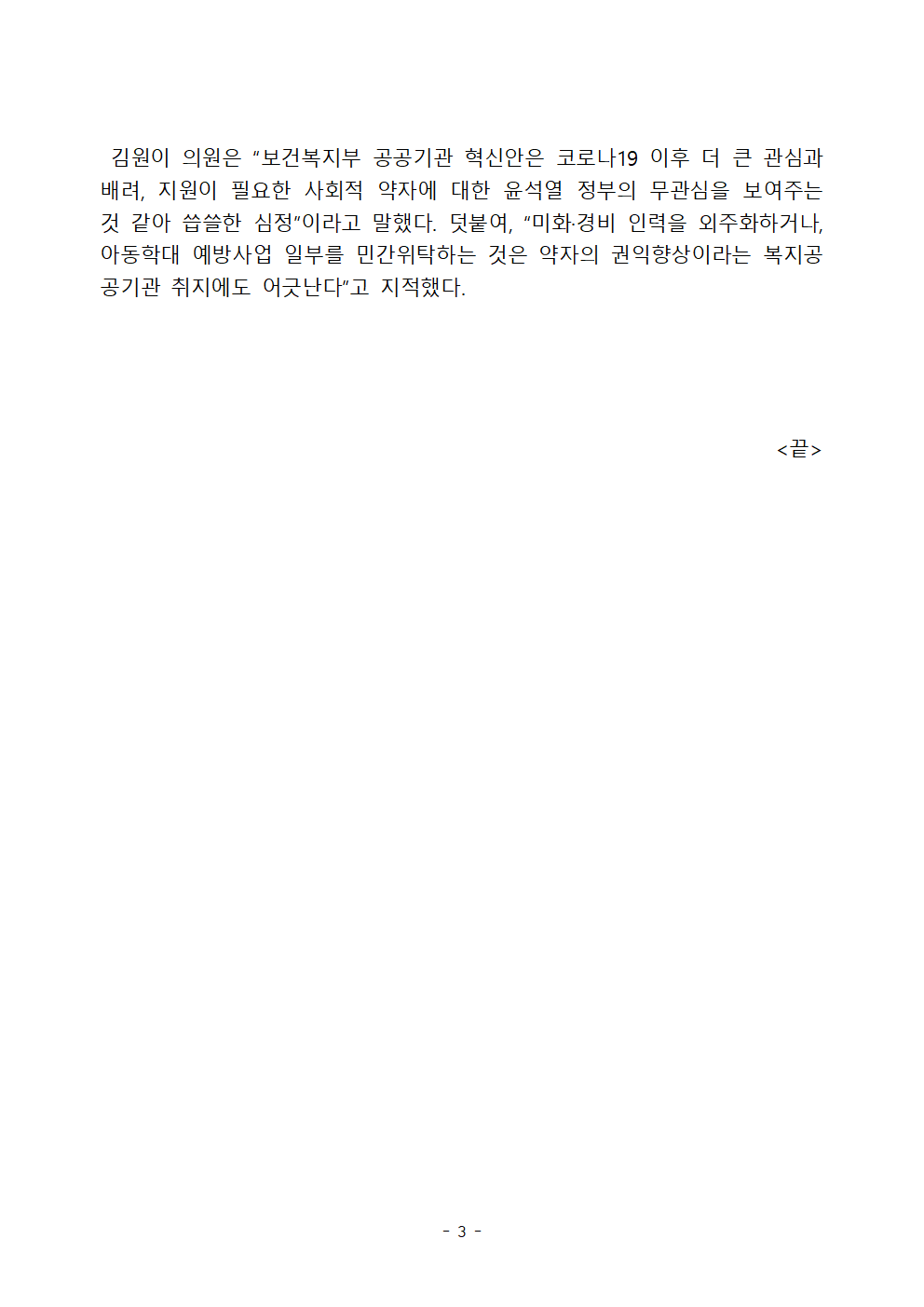 김원이 의원은 “보건복지부 공공기관 혁신안은 코로나19 이후 더 큰 관심과 배려, 지원이 필요한 사회적 약자에 대한 윤석열 정부의 무관심을 보여주는 것 같아 씁쓸한 심정”이라고 말했다. 덧붙여, “미화·경비 인력을 외주화하거나, 아동학대 예방사업 일부를 민간위탁하는 것은 약자의 권익향상이라는 복지공공기관 취지에도 어긋난다”고 지적했다.

<끝>

- 3 -